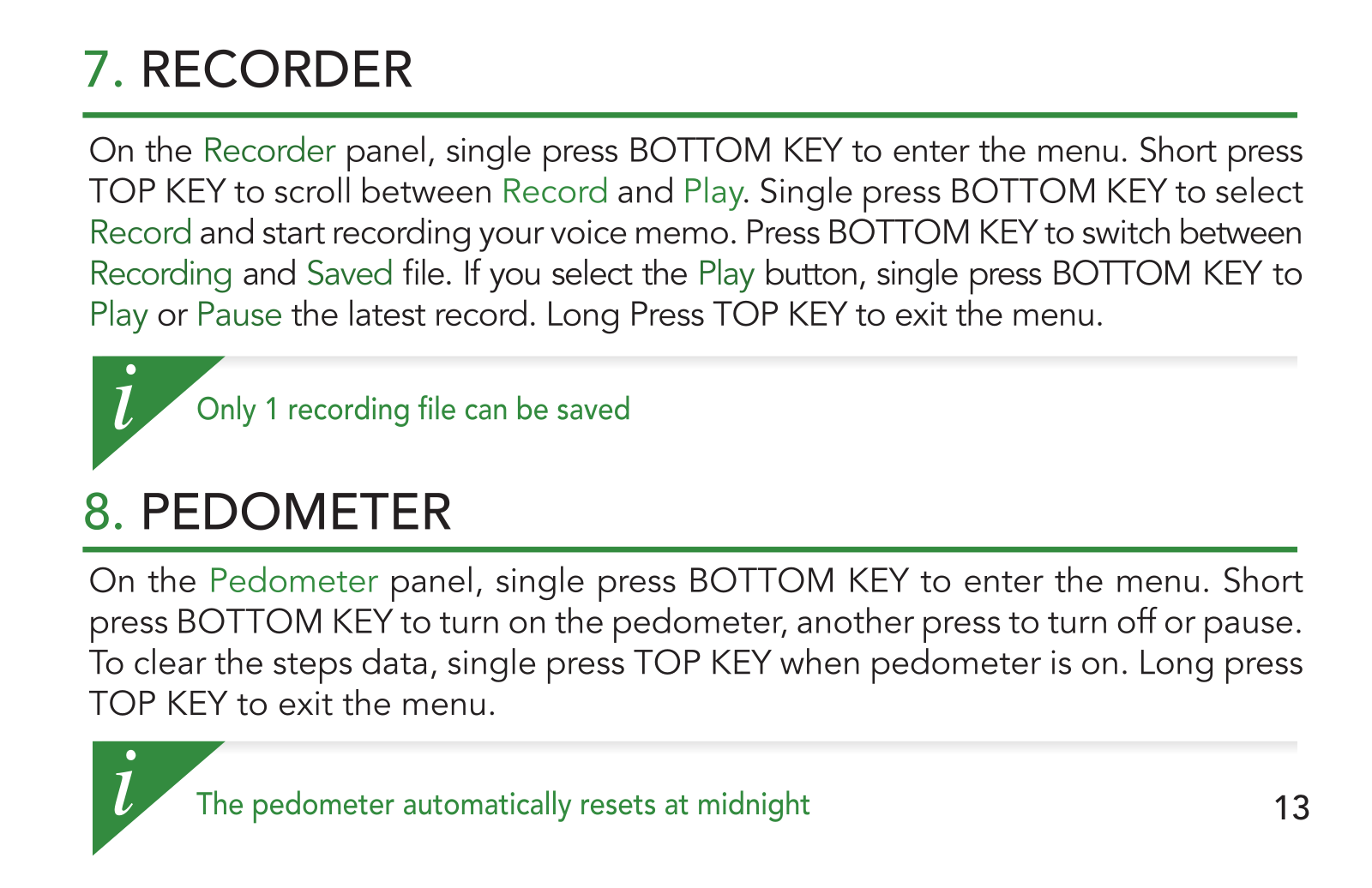 7. RECORDER

On the Recorder panel, single press BOTTOM KEY to enter the menu. Short press TOP KEY to scroll between Record and Play. Single press BOTTOM KEY to select Record and start recording your voice memo. Press BOTTOM KEY to switch between Recording and Saved file. If you select the Play button, single press BOTTOM KEY to Play or Pause the latest record. Long Press TOP KEY to exit the menu.

i

Only 1 recording file can be saved

8. PEDOMETER

On the Pedometer panel, single press BOTTOM KEY to enter the menu. Short press BOTTOM KEY to turn on the pedometer, another press to turn off or pause. To clear the steps data, single press TOP KEY when pedometer is on. Long press TOP KEY to exit the menu.

i

The pedometer automatically resets at midnight

13